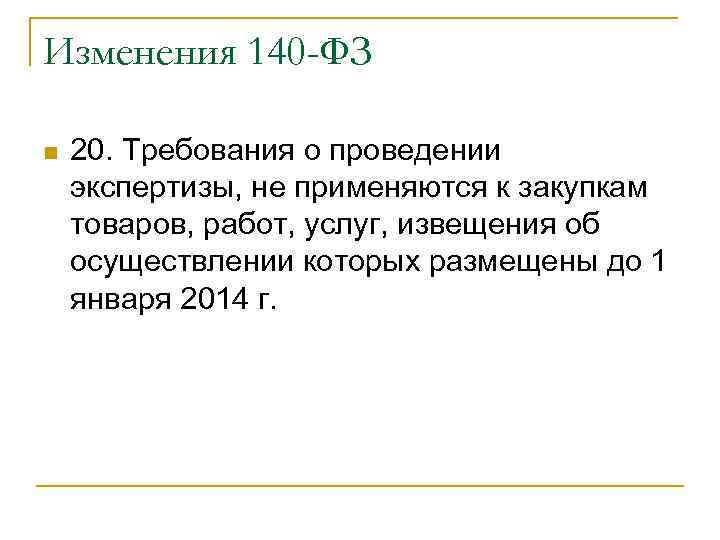 Изменения 140-ФЗ

20. Требования о проведении экспертизы, не применяются к закупкам товаров, работ, услуг, извещения об осуществлении которых размещены до 1 января 2014 г.